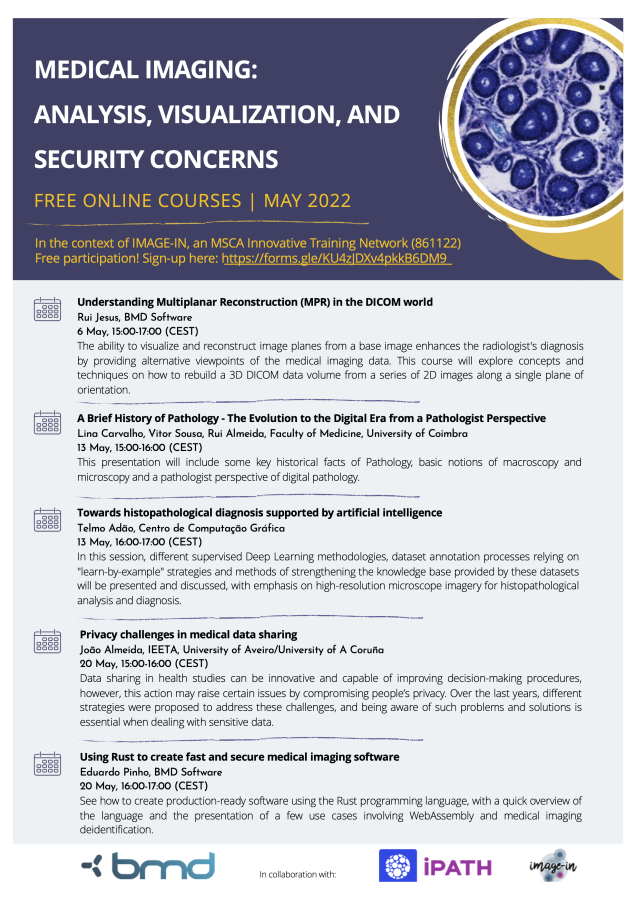 MEDICAL IMAGING:
ANALYSIS, VISUALIZATION, AND SECURITY CONCERNS

FREE ONLINE COURSES | MAY 2022

In the context of IMAGE-IN, an MSCA Innovative Training Network (861122)
Free participation! Sign-up here: https://forms.gle/KU4zJDXv4pkkB6DM9

Understanding Multiplanar Reconstruction (MPR) in the DICOM world
Rui Jesus, BMD Software
6 May, 15:00-17:00 (CEST)
The ability to visualize and reconstruct image planes from a base image enhances the radiologist's diagnosis by providing alternative viewpoints of the medical imaging data. This course will explore concepts and techniques on how to rebuild a 3D DICOM data volume from a series of 2D images along a single plane of orientation.

A Brief History of Pathology - The Evolution to the Digital Era from a Pathologist Perspective
Lina Carvalho, Vitor Sousa, Rui Almeida, Faculty of Medicine, University of Coimbra
13 May, 15:00-16:00 (CEST)
This presentation will include some key historical facts of Pathology, basic notions of macroscopy and microscopy and a pathologist perspective of digital pathology.

Towards histopathological diagnosis supported by artificial intelligence
Telmo Adão, Centro de Computação Gráfica
13 May, 16:00-17:00 (CEST)
In this session, different supervised Deep Learning methodologies, dataset annotation processes relying on "learn-by-example" strategies and methods of strengthening the knowledge base provided by these datasets will be presented and discussed, with emphasis on high-resolution microscope imagery for histopathological analysis and diagnosis.

Privacy challenges in medical data sharing
João Almeida, IEETA, University of Aveiro/University of A Coruña
20 May, 15:00-16:00 (CEST)
Data sharing in health studies can be innovative and capable of improving decision-making procedures, however, this action may raise certain issues by compromising people's privacy. Over the last years, different strategies were proposed to address these challenges, and being aware of such problems and solutions is essential when dealing with sensitive data.

Using Rust to create fast and secure medical imaging software
Eduardo Pinho, BMD Software
20 May, 16:00-17:00 (CEST)
See how to create production-ready software using the Rust programming language, with a quick overview of the language and the presentation of a few use cases involving WebAssembly and medical imaging deidentification.

bmd
In collaboration with:
iPATH
image-in